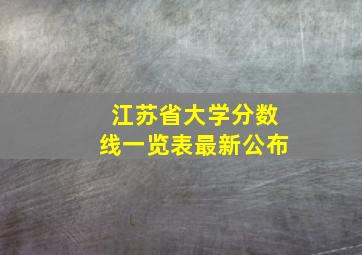 江苏省大学分数线一览表最新公布